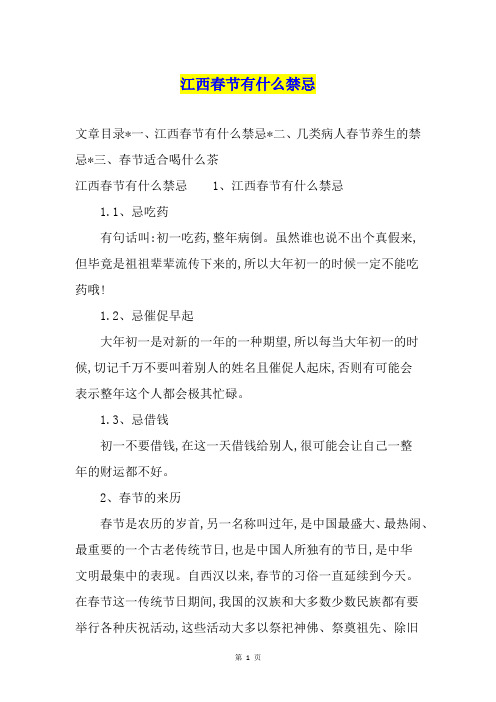 江西春节有什么禁忌

文章目录*一、江西春节有什么禁忌*二、几类病人春节养生的禁忌*三、春节适合喝什么茶

江西春节有什么禁忌　　1、江西春节有什么禁忌

1.1、忌吃药

有句话叫:初一吃药,整年病倒。虽然谁也说不出个真假来,但毕竟是祖祖辈辈流传下来的,所以大年初一的时候一定不能吃药哦!

1.2、忌催促早起

大年初一是对新的一年的一种期望,所以每当大年初一的时候,切记千万不要叫着别人的姓名且催促人起床,否则有可能会表示整年这个人都会极其忙碌。

1.3、忌借钱

初一不要借钱,在这一天借钱给别人,很可能会让自己一整年的财运都不好。

2、春节的来历

春节是农历的岁首,另一名称叫过年,是中国最盛大、最热闹、最重要的一个古老传统节日,也是中国人所独有的节日,是中华文明最集中的表现。自西汉以来,春节的习俗一直延续到今天。在春节这一传统节日期间,我国的汉族和大多数少数民族都有要举行各种庆祝活动,这些活动大多以祭祀神佛、祭奠祖先、除旧

第 1 页